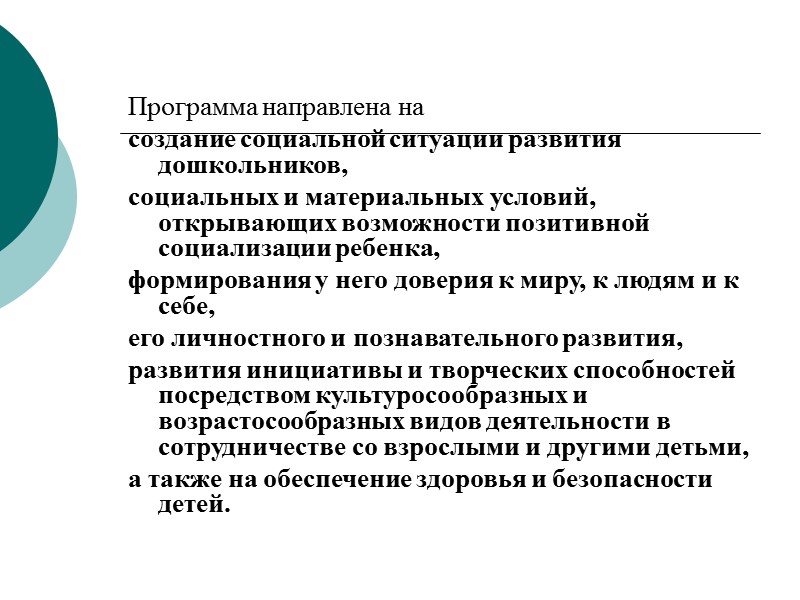 Программа направлена на

создание социальной ситуации развития дошкольников,

социальных и материальных условий, открывающих возможности позитивной социализации ребенка,

формирования у него доверия к миру, к людям и к себе,

его личностного и познавательного развития,

развития инициативы и творческих способностей посредством культуросообразных и возрастосообразных видов деятельности в сотрудничестве со взрослыми и другими детьми,

а также на обеспечение здоровья и безопасности детей.